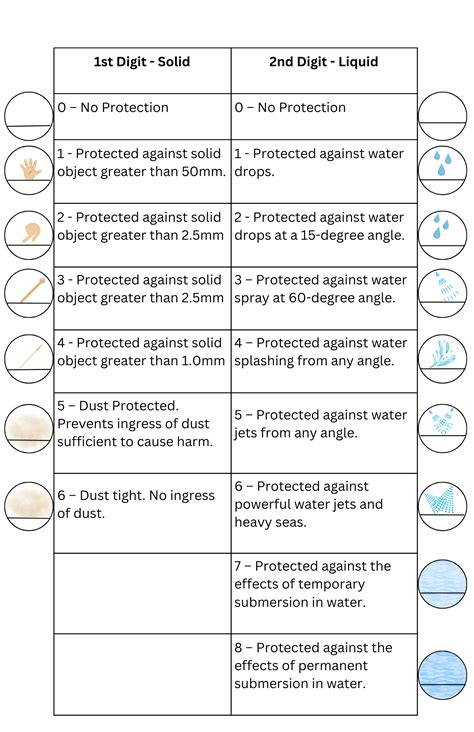 | 1st Digit - Solid | 2nd Digit - Liquid |
|---|---|
| 0 – No Protection | 0 – No Protection |
| 1 - Protected against solid object greater than 50mm. | 1 - Protected against water drops. |
| 2 - Protected against solid object greater than 2.5mm | 2 - Protected against water drops at a 15-degree angle. |
| 3 - Protected against solid object greater than 2.5mm | 3 – Protected against water spray at 60-degree angle. |
| 4 - Protected against solid object greater than 1.0mm | 4 – Protected against water splashing from any angle. |
| 5 – Dust Protected. Prevents ingress of dust sufficient to cause harm. | 5 – Protected against water jets from any angle. |
| 6 – Dust tight. No ingress of dust. | 6 – Protected against powerful water jets and heavy seas. |
| | 7 – Protected against the effects of temporary submersion in water. |
| | 8 – Protected against the effects of permanent submersion in water. |